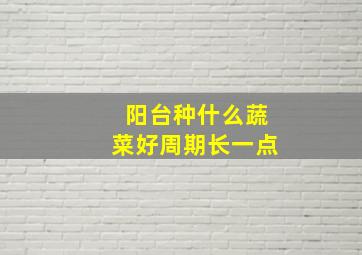 阳台种什么蔬菜好周期长一点